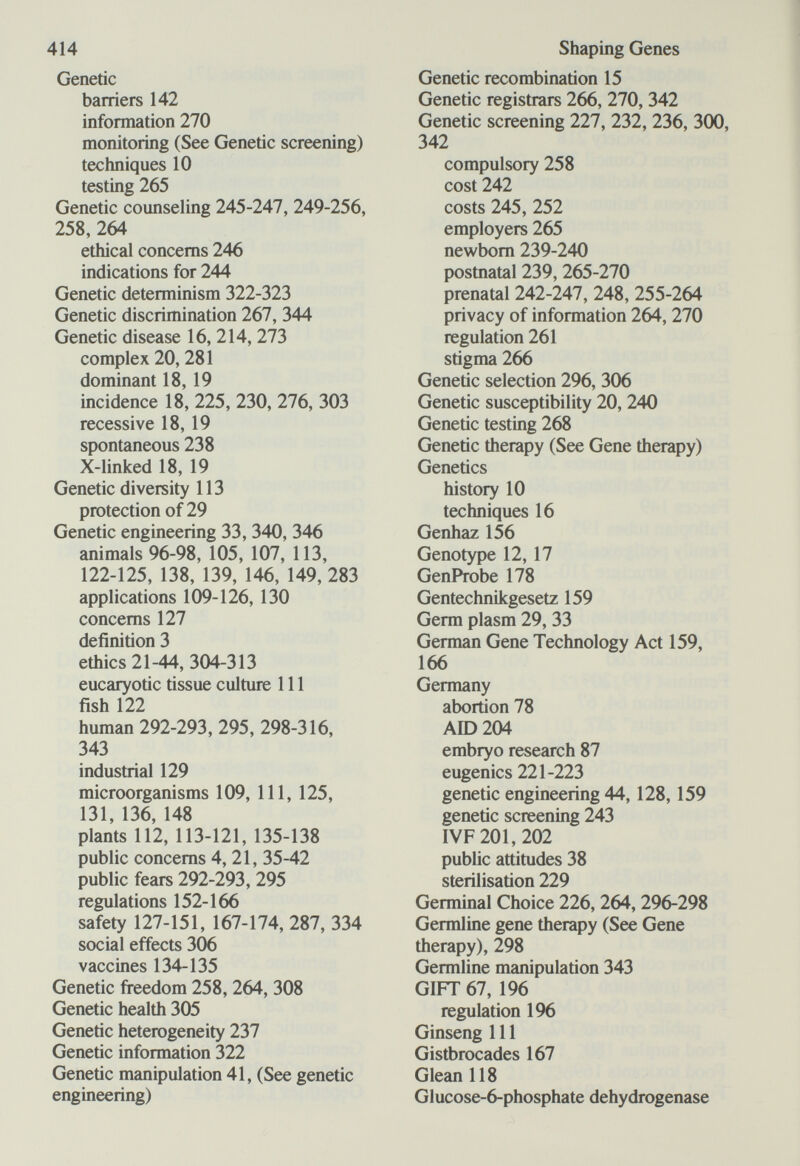 414 Shaping Genes

Genetic
barriers 142
information 270
monitoring (See Genetic screening)
techniques 10
testing 265
Genetic counseling 245-247, 249-256, 258, 264
ethical concerns 246
indications for 244
Genetic determinism 322-323
Genetic discrimination 267, 344
Genetic disease 16, 214, 273
complex 20, 281
dominant 18, 19
incidence 18, 225, 230, 276, 303
recessive 18, 19
spontaneous 238
X-linked 18, 19
Genetic diversity 113
protection of 29
Genetic engineering 33, 340, 346
animals 96-98, 105, 107, 113, 122-125, 138, 139, 146, 149, 283
applications 109-126, 130
concerns 127
definition 3
ethics 21-44, 304-313
eucaryotic tissue culture 111
fish 122
human 292-293, 295, 298-316, 343
industrial 129
microorganisms 109, 111, 125, 131, 136, 148
plants 112, 113-121, 135-138
public concerns 4, 21, 35-42
public fears 292-293, 295
regulations 152-166
safety 127-151, 167-174, 287, 334
social effects 306
vaccines 134-135
Genetic freedom 258, 264, 308
Genetic health 305
Genetic heterogeneity 237
Genetic information 322
Genetic manipulation 41, (See genetic engineering)

Genetic recombination 15
Genetic registrars 266, 270, 342
Genetic screening 227, 232, 236, 300, 342
compulsory 258
cost 242
costs 245, 252
employers 265
newborn 239-240
postnatal 239, 265-270
prenatal 242-247, 248, 255-264
privacy of information 264, 270
regulation 261
stigma 266
Genetic selection 296, 306
Genetic susceptibility 20, 240
Genetic testing 268
Genetic therapy (See Gene therapy)
Genetics
history 10
techniques 16
Genhaz 156
Genotype 12, 17
GenProbe 178
Gentechnikgesetz 159
Germ plasm 29, 33
German Gene Technology Act 159, 166
Germany
abortion 78
AID 204
embryo research 87
eugenics 221-223
genetic engineering 44, 128, 159
genetic screening 243
IVF 201, 202
public attitudes 38
sterilisation 229
Germinal Choice 226, 264, 296-298
Germline gene therapy (See Gene therapy), 298
Germline manipulation 343
GIFT 67, 196
regulation 196
Ginseng 111
Gistbrocades 167
Glean 118
Glucose-6-phosphate dehydrogenase